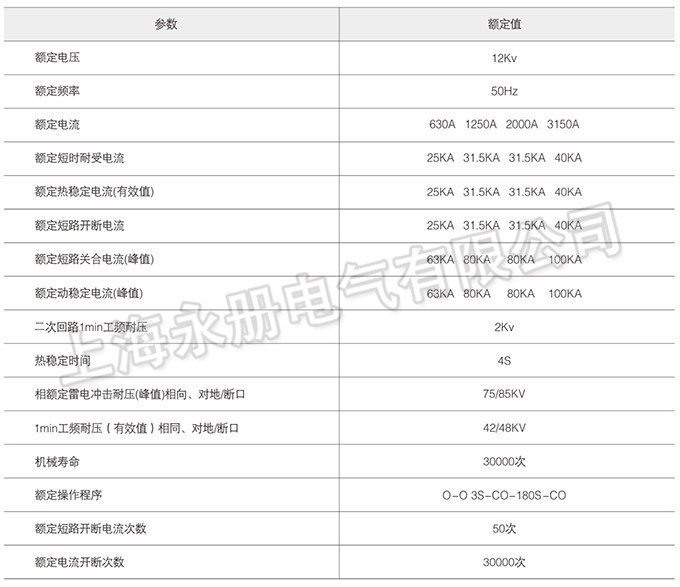 | 参数 | 额定值 |
|---|---|
| 额定电压 | 12Kv |
| 额定频率 | 50Hz |
| 额定电流 | 630A 1250A 2000A 3150A |
| 额定短时耐受电流 | 25KA 31.5KA 31.5KA 40KA |
| 额定热稳定电流(有效值) | 25KA 31.5KA 31.5KA 40KA |
| 额定短路开断电流 | 25KA 31.5KA 31.5KA 40KA |
| 额定短路关合电流(峰值) | 63KA 80KA 80KA 100KA |
| 额定动稳定电流(峰值) | 63KA 80KA 80KA 100KA |
| 二次回路1min工频耐压 | 2Kv |
| 热稳定时间 | 4S |
| 相额定雷电冲击耐压(峰值)相向、对地/断口 | 75/85KV |
| 1min工频耐压（有效值）相同、对地/断口 | 42/48KV |
| 机械寿命 | 30000次 |
| 额定操作程序 | O-O 3S-CO-180S-CO |
| 额定短路开断电流次数 | 50次 |
| 额定电流开断次数 | 30000次 |

上海永册电气有限公司